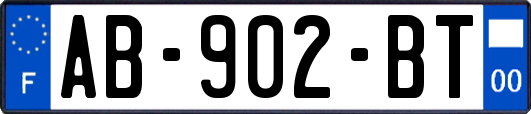 F
AB-902-BT
00